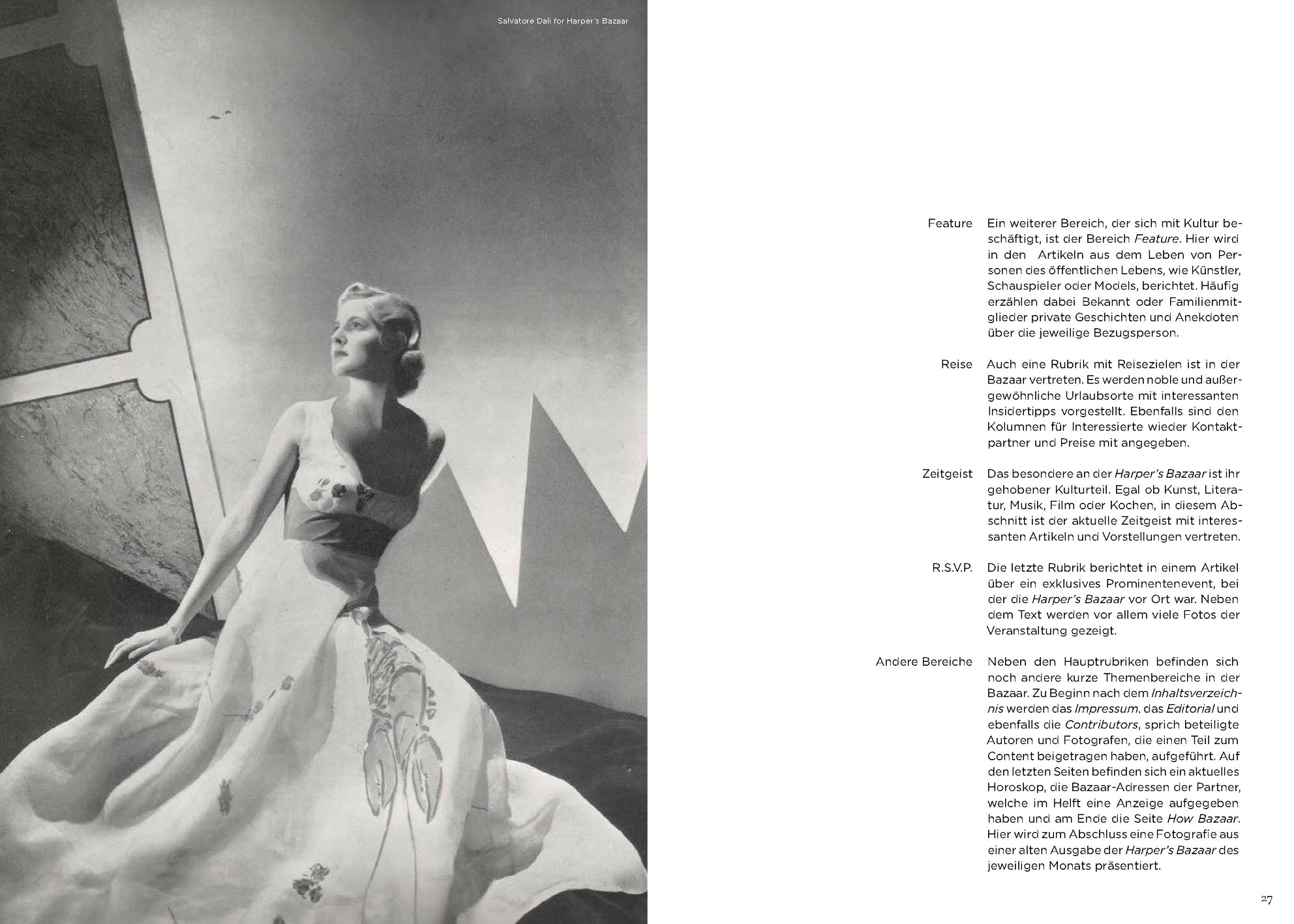 Salvatore Dali for Harper's Bazaar

Feature
Ein weiterer Bereich, der sich mit Kultur beschäftigt, ist der Bereich Feature. Hier wird in den Artikeln aus dem Leben von Personen des öffentlichen Lebens, wie Künstler, Schauspieler oder Models, berichtet. Häufig erzählen dabei Bekannt oder Familienmitglieder private Geschichten und Anekdoten über die jeweilige Bezugsperson.

Reise
Auch eine Rubrik mit Reisezielen ist in der Bazaar vertreten. Es werden noble und außergewöhnliche Urlaubsorte mit interessanten Insidertipps vorgestellt. Ebenfalls sind den Kolumnen für Interessierte wieder Kontaktpartner und Preise mit angegeben.

Zeitgeist
Das besondere an der Harper's Bazaar ist ihr gehobener Kulturteil. Egal ob Kunst, Literatur, Musik, Film oder Kochen, in diesem Abschnitt ist der aktuelle Zeitgeist mit interessanten Artikeln und Vorstellungen vertreten.

R.S.V.P.
Die letzte Rubrik berichtet in einem Artikel über ein exklusives Prominentenevent, bei der die Harper's Bazaar vor Ort war. Neben dem Text werden vor allem viele Fotos der Veranstaltung gezeigt.

Andere Bereiche
Neben den Hauptrubriken befinden sich noch andere kurze Themenbereiche in der Bazaar. Zu Beginn nach dem Inhaltsverzeichnis werden das Impressum, das Editorial und ebenfalls die Contributors, sprich beteiligte Autoren und Fotografen, die einen Teil zum Content beigetragen haben, aufgeführt. Auf den letzten Seiten befinden sich ein aktuelles Horoskop, die Bazaar-Adressen der Partner, welche im Helft eine Anzeige aufgegeben haben und am Ende die Seite How Bazaar. Hier wird zum Abschluss eine Fotografie aus einer alten Ausgabe der Harper's Bazaar des jeweiligen Monats präsentiert.

27